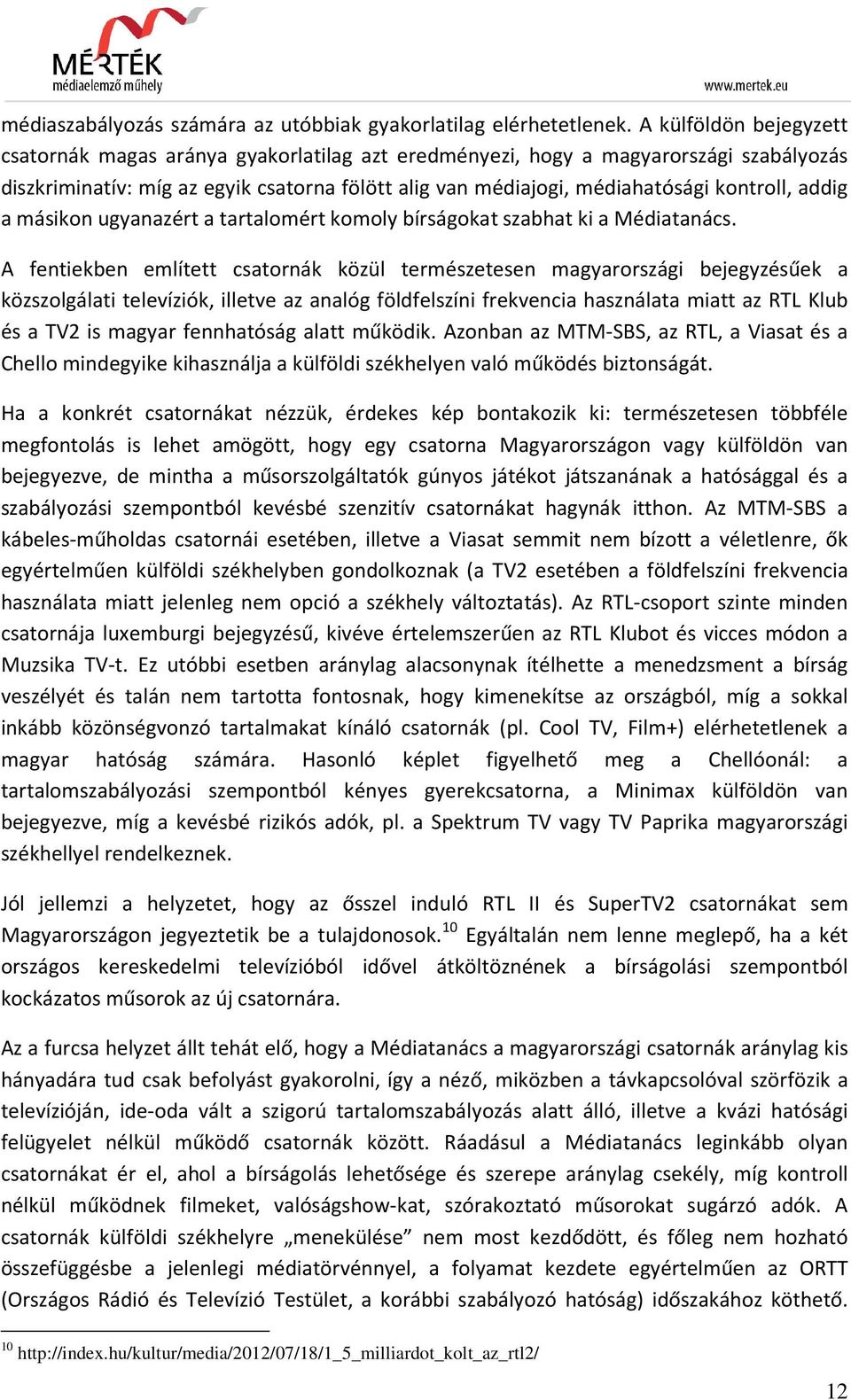 MÉRTÉK
médiaelemző műhely

www.mertek.eu

médiaszabályozás számára az utóbbiak gyakorlatilag elérhetetlenek. A külföldön bejegyzett csatornák magas aránya gyakorlatilag azt eredményezi, hogy a magyarországi szabályozás diszkriminatív: míg az egyik csatorna fölött alig van médiajogi, médiahatósági kontroll, addig a másikon ugyanazért a tartalomért komoly bírságokat szabhat ki a Médiatanács.

A fentiekben említett csatornák közül természetesen magyarországi bejegyzésűek a közszolgálati televíziók, illetve az analóg földfelszíni frekvencia használata miatt az RTL Klub és a TV2 is magyar fennhatóság alatt működik. Azonban az MTM-SBS, az RTL, a Viasat és a Chello mindegyike kihasználja a külföldi székhelyen való működés biztonságát.

Ha a konkrét csatornákat nézzük, érdekes kép bontakozik ki: természetesen többféle megfontolás is lehet amögött, hogy egy csatorna Magyarországon vagy külföldön van bejegyezve, de mintha a műsorszolgáltatók gúnyos játékot játszanának a hatósággal és a szabályozási szempontból kevésbé szenzitív csatornákat hagynák itthon. Az MTM-SBS a kábeles-műholdas csatornái esetében, illetve a Viasat semmit nem bízott a véletlenre, ők egyértelműen külföldi székhelyben gondolkoznak (a TV2 esetében a földfelszíni frekvencia használata miatt jelenleg nem opció a székhely változtatás). Az RTL-csoport szinte minden csatornája luxemburgi bejegyzésű, kivéve értelemszerűen az RTL Klubot és vicces módon a Muzsika TV-t. Ez utóbbi esetben aránylag alacsonynak ítélhette a menedzsment a bírság veszélyét és talán nem tartotta fontosnak, hogy kimenekítse az országból, míg a sokkal inkább közönségvonzó tartalmakat kínáló csatornák (pl. Cool TV, Film+) elérhetetlenek a magyar hatóság számára. Hasonló képlet figyelhető meg a Chellóonál: a tartalomszabályozási szempontból kényes gyerekcsatorna, a Minimax külföldön van bejegyezve, míg a kevésbé rizikós adók, pl. a Spektrum TV vagy TV Paprika magyarországi székhellyel rendelkeznek.

Jól jellemzi a helyzetet, hogy az ősszel induló RTL II és SuperTV2 csatornákat sem Magyarországon jegyeztetik be a tulajdonosok.$^{10}$ Egyáltalán nem lenne meglepő, ha a két országos kereskedelmi televízióból idővel átköltöznének a bírságolási szempontból kockázatos műsorok az új csatornára.

Az a furcsa helyzet állt tehát elő, hogy a Médiatanács a magyarországi csatornák aránylag kis hányadára tud csak befolyást gyakorolni, így a néző, miközben a távkapcsolóval szörfözik a televízióján, ide-oda vált a szigorú tartalomszabályozás alatt álló, illetve a kvázi hatósági felügyelet nélkül működő csatornák között. Ráadásul a Médiatanács leginkább olyan csatornákat ér el, ahol a bírságolás lehetősége és szerepe aránylag csekély, míg kontroll nélkül működnek filmeket, valóságshow-kat, szórakoztató műsorokat sugárzó adók. A csatornák külföldi székhelyre „menekülése” nem most kezdődött, és főleg nem hozható összefüggésbe a jelenlegi médiatörvénnyel, a folyamat kezdete egyértelműen az ORTT (Országos Rádió és Televízió Testület, a korábbi szabályozó hatóság) időszakához köthető.

$^{10}$ http://index.hu/kultur/media/2012/07/18/1_5_milliardot_kolt_az_rtl2/

12